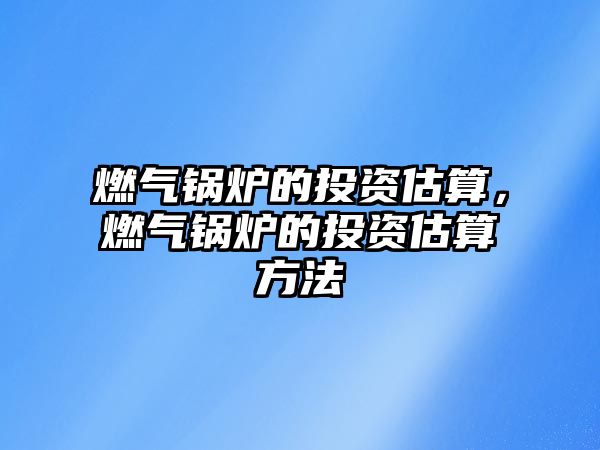 燃气锅炉的投资估算，燃气锅炉的投资估算方法